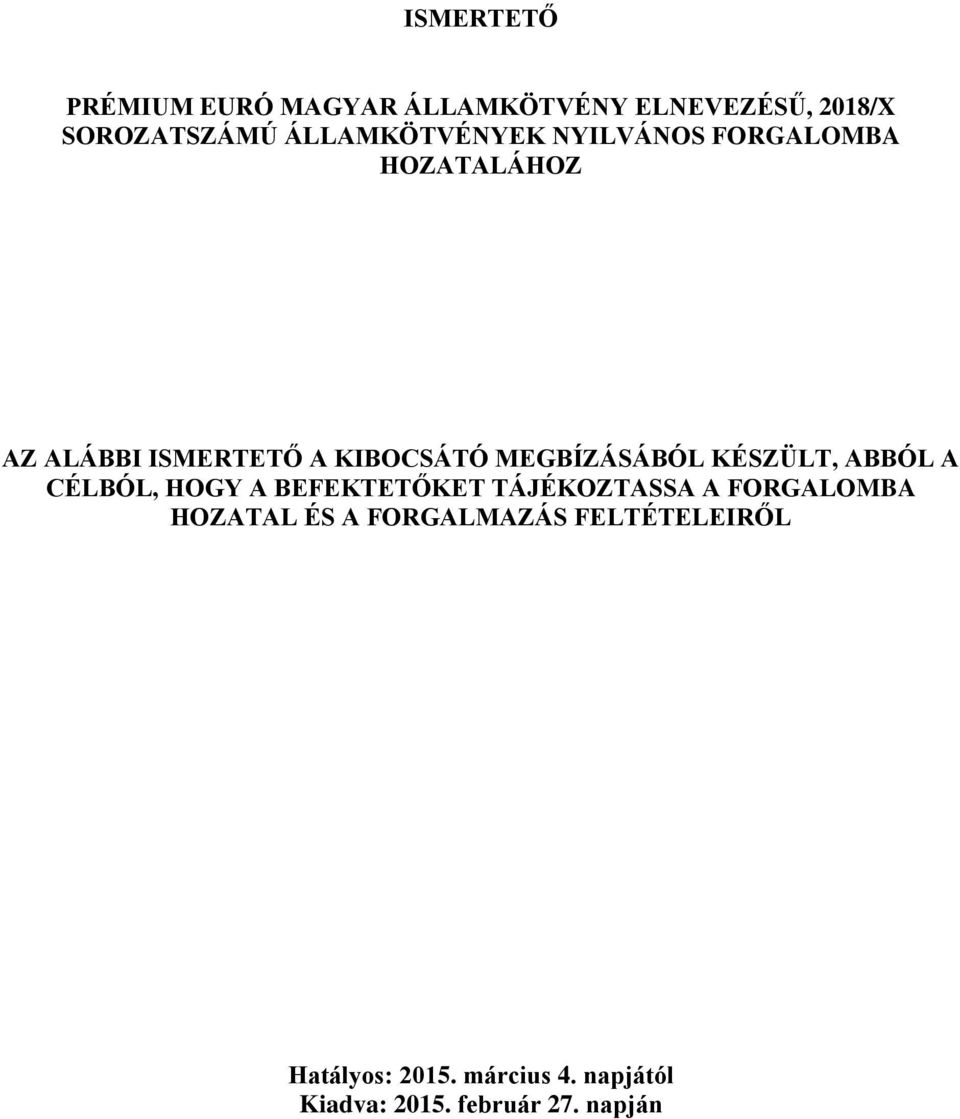 ISMERTETŐ

PRÉMIUM EURÓ MAGYAR ÁLLAMKÖTVÉNY ELNEVEZÉSŰ, 2018/X SOROZATSZÁMÚ ÁLLAMKÖTVÉNYEK NYILVÁNOS FORGALOMBA HOZATALÁHOZ

AZ ALÁBBI ISMERTETŐ A KIBOCSÁTÓ MEGBÍZÁSÁBÓL KÉSZÜLT, ABBÓL A CÉLBÓL, HOGY A BEFEKTETŐKET TÁJÉKOZTASSA A FORGALOMBA HOZATAL ÉS A FORGALMAZÁS FELTÉTELEIRŐL

Hatályos: 2015. március 4. napjától
Kiadva: 2015. február 27. napján